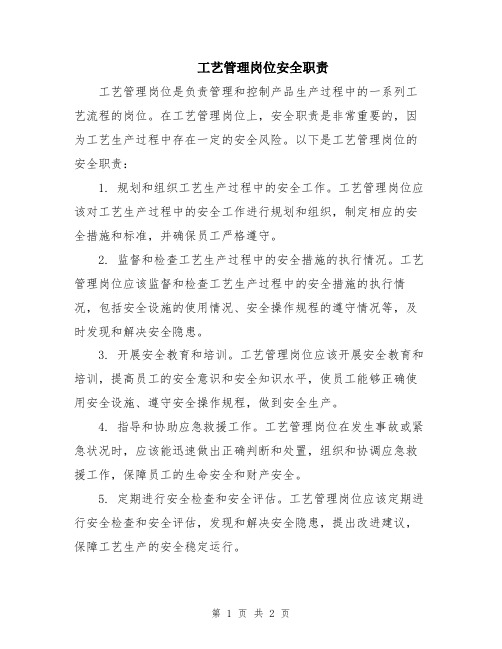 工艺管理岗位安全职责

工艺管理岗位是负责管理和控制产品生产过程中的一系列工艺流程的岗位。在工艺管理岗位上，安全职责是非常重要的，因为工艺生产过程中存在一定的安全风险。以下是工艺管理岗位的安全职责：

1. 规划和组织工艺生产过程中的安全工作。工艺管理岗位应该对工艺生产过程中的安全工作进行规划和组织，制定相应的安全措施和标准，并确保员工严格遵守。

2. 监督和检查工艺生产过程中的安全措施的执行情况。工艺管理岗位应该监督和检查工艺生产过程中的安全措施的执行情况，包括安全设施的使用情况、安全操作规程的遵守情况等，及时发现和解决安全隐患。

3. 开展安全教育和培训。工艺管理岗位应该开展安全教育和培训，提高员工的安全意识和安全知识水平，使员工能够正确使用安全设施、遵守安全操作规程，做到安全生产。

4. 指导和协助应急救援工作。工艺管理岗位在发生事故或紧急状况时，应该能迅速做出正确判断和处置，组织和协调应急救援工作，保障员工的生命安全和财产安全。

5. 定期进行安全检查和安全评估。工艺管理岗位应该定期进行安全检查和安全评估，发现和解决安全隐患，提出改进建议，保障工艺生产的安全稳定运行。

第 1 页 共 2 页